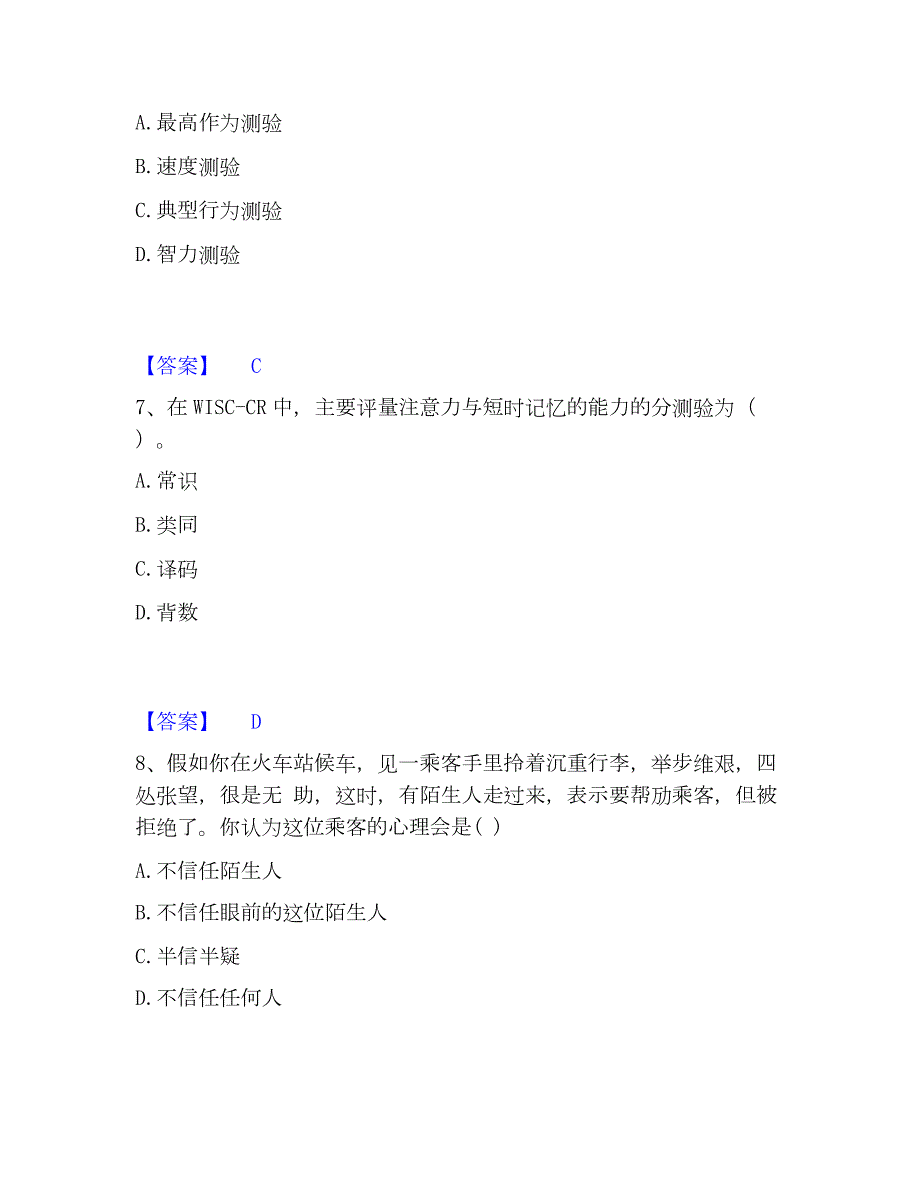 A. 最高作为测验

B. 速度测验

C. 典型行为测验

D. 智力测验

【答案】 C

7、在 WISC-CR 中，主要评量注意力与短时记忆的能力的分测验为（ ）。

A. 常识

B. 类同

C. 译码

D. 背数

【答案】 D

8、假如你在火车站候车，见一乘客手里拎着沉重行李，举步维艰，四处张望，很是无 助，这时，有陌生人走过来，表示要帮助乘客，但被拒绝了。你认为这位乘客的心理会是( )

A. 不信任陌生人

B. 不信任眼前的这位陌生人

C. 半信半疑

D. 不信任任何人